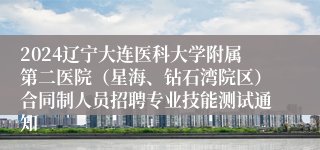 2024辽宁大连医科大学附属第二医院（星海、钻石湾院区）合同制人员招聘专业技能测试通知